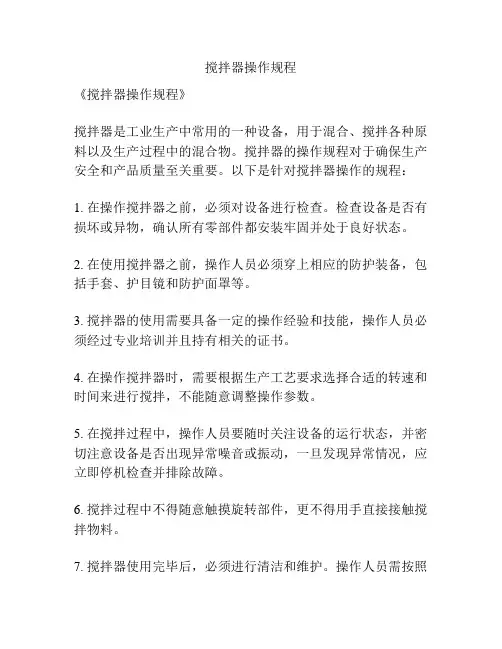 搅拌器操作规程

《搅拌器操作规程》

搅拌器是工业生产中常用的一种设备，用于混合、搅拌各种原料以及生产过程中的混合物。搅拌器的操作规程对于确保生产安全和产品质量至关重要。以下是针对搅拌器操作的规程：

1. 在操作搅拌器之前，必须对设备进行检查。检查设备是否有损坏或异物，确认所有零部件都安装牢固并处于良好状态。

2. 在使用搅拌器之前，操作人员必须穿上相应的防护装备，包括手套、护目镜和防护面罩等。

3. 搅拌器的使用需要具备一定的操作经验和技能，操作人员必须经过专业培训并且持有相关的证书。

4. 在操作搅拌器时，需要根据生产工艺要求选择合适的转速和时间来进行搅拌，不能随意调整操作参数。

5. 在搅拌过程中，操作人员要随时关注设备的运行状态，并密切注意设备是否出现异常噪音或振动，一旦发现异常情况，应立即停机检查并排除故障。

6. 搅拌过程中不得随意触摸旋转部件，更不得用手直接接触搅拌物料。

7. 搅拌器使用完毕后，必须进行清洁和维护。操作人员需按照